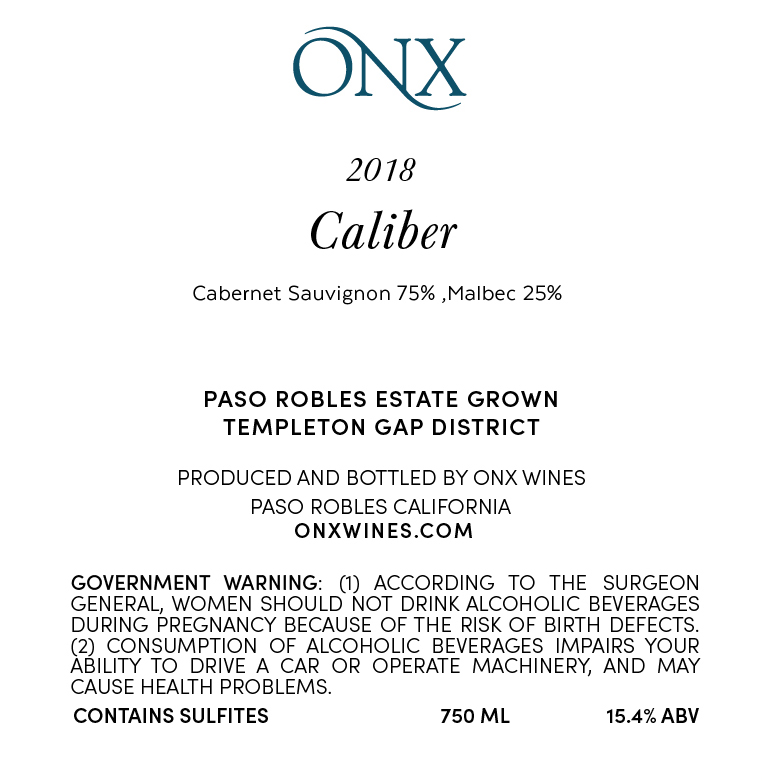 ONX

2018

Caliber

Cabernet Sauvignon 75% ,Malbec 25%

PASO ROBLES ESTATE GROWN
TEMPLETON GAP DISTRICT

PRODUCED AND BOTTLED BY ONX WINES
PASO ROBLES CALIFORNIA
ONXWINES.COM

GOVERNMENT WARNING: (1) ACCORDING TO THE SURGEON GENERAL, WOMEN SHOULD NOT DRINK ALCOHOLIC BEVERAGES DURING PREGNANCY BECAUSE OF THE RISK OF BIRTH DEFECTS. (2) CONSUMPTION OF ALCOHOLIC BEVERAGES IMPAIRS YOUR ABILITY TO DRIVE A CAR OR OPERATE MACHINERY, AND MAY CAUSE HEALTH PROBLEMS.

CONTAINS SULFITES 750 ML 15.4% ABV